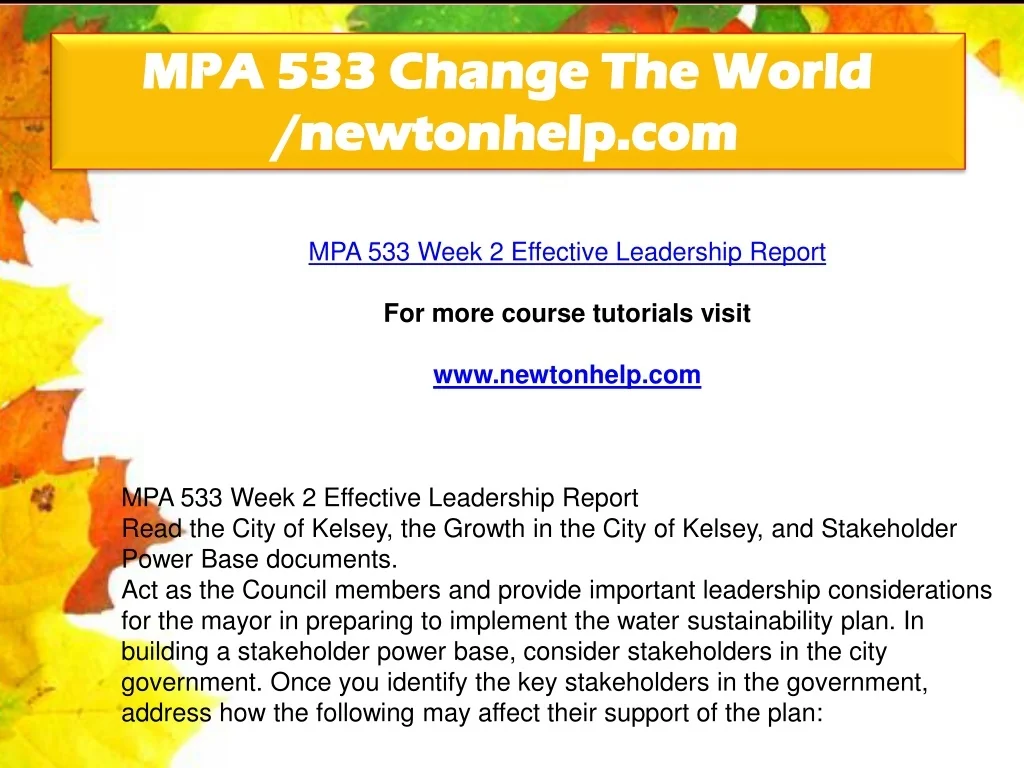 MPA 533 Change The World /newtonhelp.com

MPA 533 Week 2 Effective Leadership Report

For more course tutorials visit

www.newtonhelp.com

MPA 533 Week 2 Effective Leadership Report
Read the City of Kelsey, the Growth in the City of Kelsey, and Stakeholder Power Base documents.
Act as the Council members and provide important leadership considerations for the mayor in preparing to implement the water sustainability plan. In building a stakeholder power base, consider stakeholders in the city government. Once you identify the key stakeholders in the government, address how the following may affect their support of the plan: